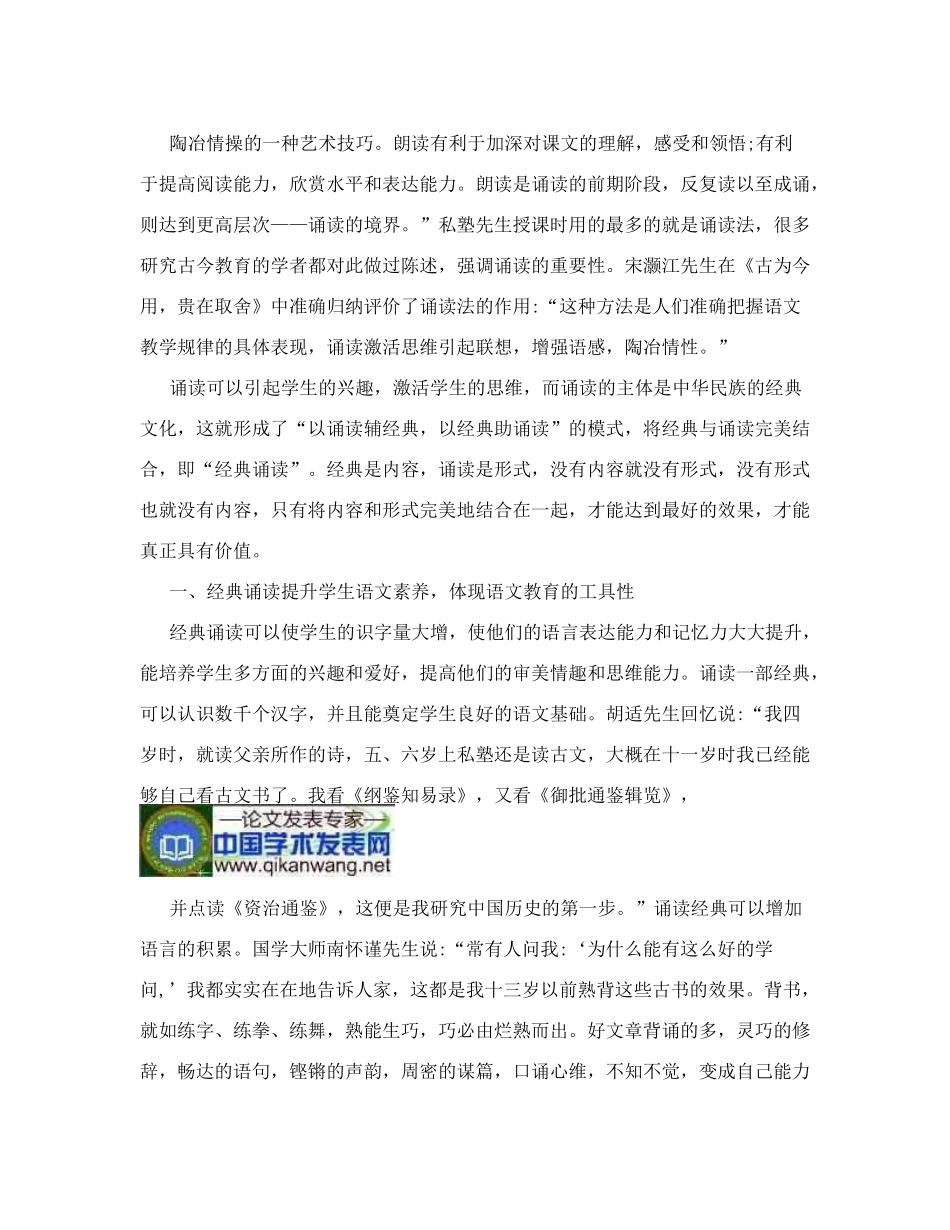 陶冶情操的一种艺术技巧。朗读有利于加深对课文的理解，感受和领悟;有利于提高阅读能力，欣赏水平和表达能力。朗读是诵读的前期阶段，反复读以至成诵，则达到更高层次——诵读的境界。”私塾先生授课时用的最多的就是诵读法，很多研究古今教育的学者都对此做过陈述，强调诵读的重要性。宋灏江先生在《古为今用，贵在取舍》中准确归纳评价了诵读法的作用:“这种方法是人们准确把握语文教学规律的具体表现，诵读激活思维引起联想，增强语感，陶冶情性。”

诵读可以引起学生的兴趣，激活学生的思维，而诵读的主体是中华民族的经典文化，这就形成了“以诵读辅经典，以经典助诵读”的模式，将经典与诵读完美结合，即“经典诵读”。经典是内容，诵读是形式，没有内容就没有形式，没有形式也就没有内容，只有将内容和形式完美地结合在一起，才能达到最好的效果，才能真正具有价值。

一、经典诵读提升学生语文素养，体现语文教育的工具性

经典诵读可以使学生的识字量大增，使他们的语言表达能力和记忆力大大提升，能培养学生多方面的兴趣和爱好，提高他们的审美情趣和思维能力。诵读一部经典，可以认识数千个汉字，并且能奠定学生良好的语文基础。胡适先生回忆说:“我四岁时，就读父亲所作的诗，五、六岁上私塾还是读古文，大概在十一岁时我已经能够自己看古文书了。我看《纲鉴知易录》，又看《御批通鉴辑览》，

—论文发表专家—
中国学术发表网
www.qikanwang.net

并点读《资治通鉴》，这便是我研究中国历史的第一步。”诵读经典可以增加语言的积累。国学大师南怀谨先生说:“常有人问我:‘为什么能有这么好的学问,’我都实实在在地告诉人家，这都是我十三岁以前熟背这些古书的效果。背书，就如练字、练拳、练舞，熟能生巧，巧必由烂熟而出。好文章背诵的多，灵巧的修辞，畅达的语句，铿锵的声韵，周密的谋篇，口诵心维，不知不觉，变成自己能力